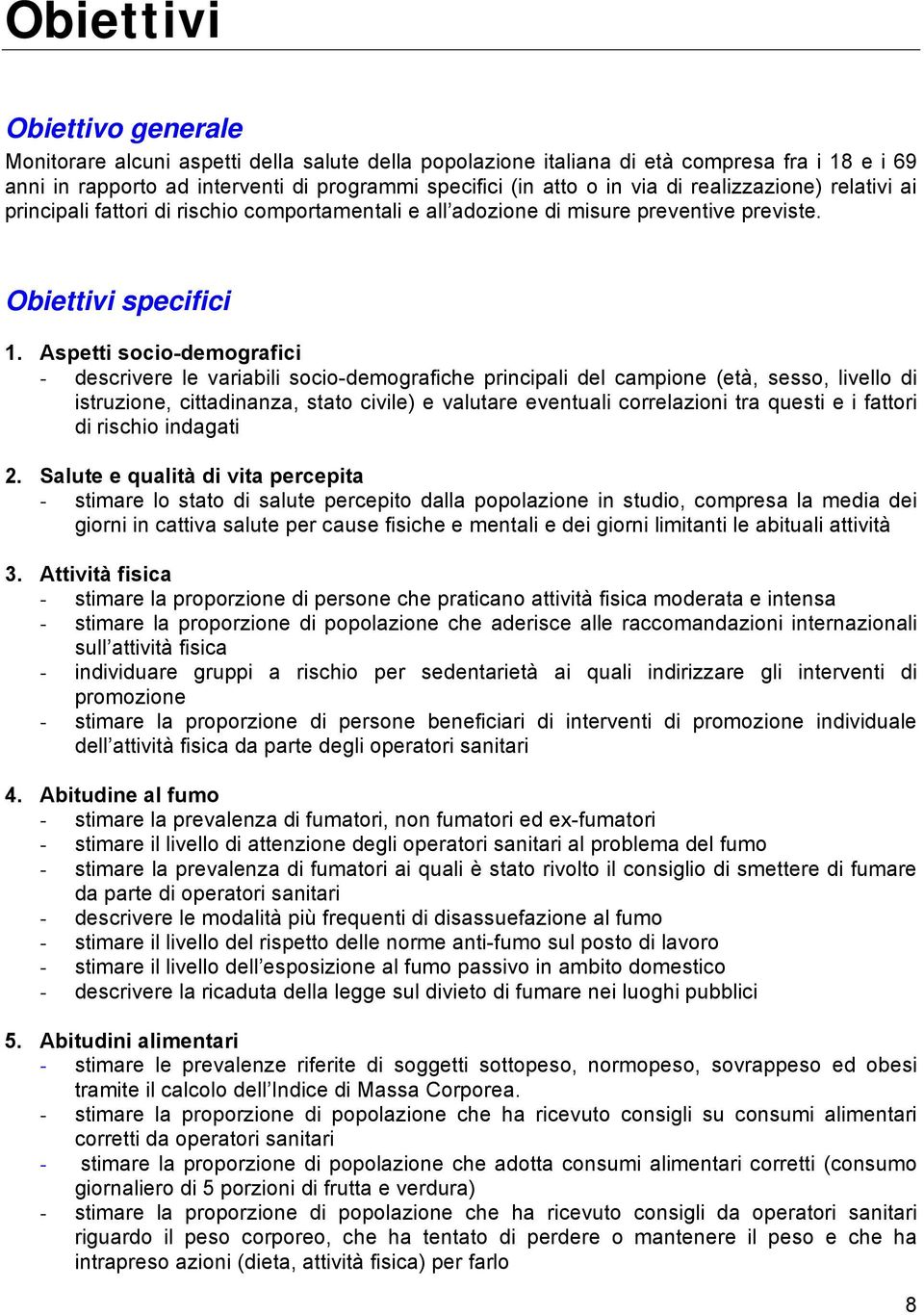 Obiettivi

Obiettivo generale

Monitorare alcuni aspetti della salute della popolazione italiana di età compresa fra i 18 e i 69 anni in rapporto ad interventi di programmi specifici (in atto o in via di realizzazione) relativi ai principali fattori di rischio comportamentali e all'adozione di misure preventive previste.

Obiettivi specifici

1. Aspetti socio-demografici
- descrivere le variabili socio-demografiche principali del campione (età, sesso, livello di istruzione, cittadinanza, stato civile) e valutare eventuali correlazioni tra questi e i fattori di rischio indagati

2. Salute e qualità di vita percepita
- stimare lo stato di salute percepito dalla popolazione in studio, compresa la media dei giorni in cattiva salute per cause fisiche e mentali e dei giorni limitanti le abituali attività

3. Attività fisica
- stimare la proporzione di persone che praticano attività fisica moderata e intensa
- stimare la proporzione di popolazione che aderisce alle raccomandazioni internazionali sull'attività fisica
- individuare gruppi a rischio per sedentarietà ai quali indirizzare gli interventi di promozione
- stimare la proporzione di persone beneficiari di interventi di promozione individuale dell'attività fisica da parte degli operatori sanitari

4. Abitudine al fumo
- stimare la prevalenza di fumatori, non fumatori ed ex-fumatori
- stimare il livello di attenzione degli operatori sanitari al problema del fumo
- stimare la prevalenza di fumatori ai quali è stato rivolto il consiglio di smettere di fumare da parte di operatori sanitari
- descrivere le modalità più frequenti di disassuefazione al fumo
- stimare il livello del rispetto delle norme anti-fumo sul posto di lavoro
- stimare il livello dell'esposizione al fumo passivo in ambito domestico
- descrivere la ricaduta della legge sul divieto di fumare nei luoghi pubblici

5. Abitudini alimentari
- stimare le prevalenze riferite di soggetti sottopeso, normopeso, sovrappeso ed obesi tramite il calcolo dell'Indice di Massa Corporea.
- stimare la proporzione di popolazione che ha ricevuto consigli su consumi alimentari corretti da operatori sanitari
- stimare la proporzione di popolazione che adotta consumi alimentari corretti (consumo giornaliero di 5 porzioni di frutta e verdura)
- stimare la proporzione di popolazione che ha ricevuto consigli da operatori sanitari riguardo il peso corporeo, che ha tentato di perdere o mantenere il peso e che ha intrapreso azioni (dieta, attività fisica) per farlo

8